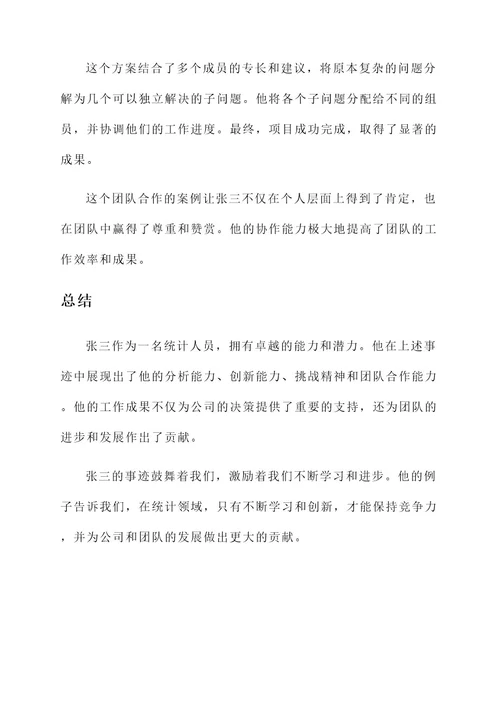 这个方案结合了多个成员的专长和建议，将原本复杂的问题分解为几个可以独立解决的子问题。他将各个子问题分配给不同的组员，并协调他们的工作进度。最终，项目成功完成，取得了显著的成果。

这个团队合作的案例让张三不仅在个人层面上得到了肯定，也在团队中赢得了尊重和赞赏。他的协作能力极大地提高了团队的工作效率和成果。

总结

张三作为一名统计人员，拥有卓越的能力和潜力。他在上述事迹中展现出了他的分析能力、创新能力、挑战精神和团队合作能力。他的工作成果不仅为公司的决策提供了重要的支持，还为团队的进步和发展作出了贡献。

张三的事迹鼓舞着我们，激励着我们不断学习和进步。他的例子告诉我们，在统计领域，只有不断学习和创新，才能保持竞争力，并为公司和团队的发展做出更大的贡献。